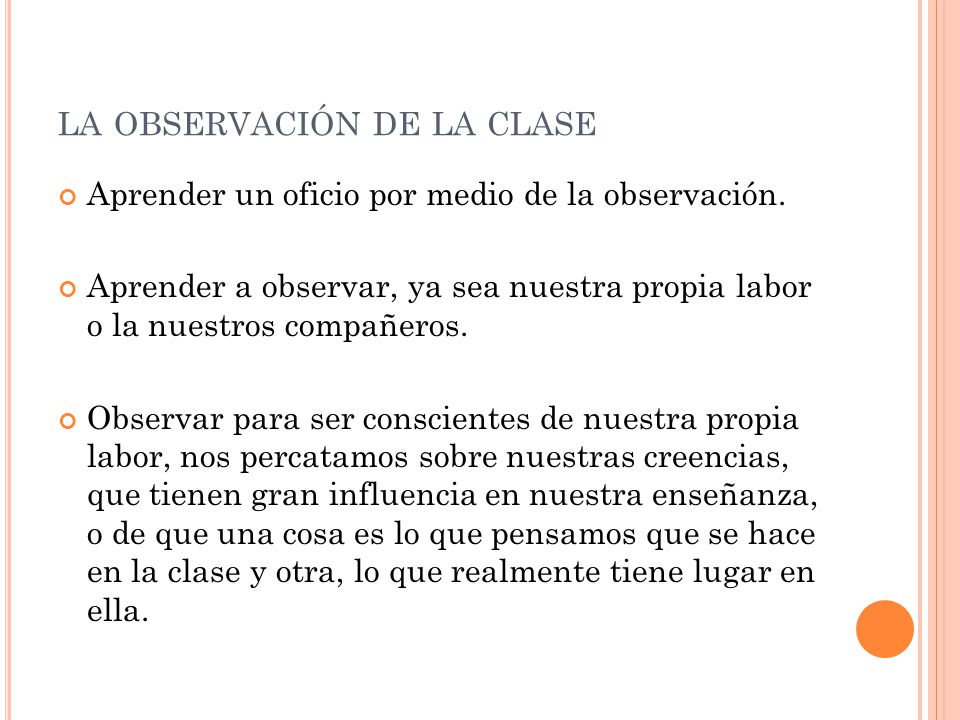 LA OBSERVACIÓN DE LA CLASE

Aprender un oficio por medio de la observación.

Aprender a observar, ya sea nuestra propia labor o la nuestros compañeros.

Observar para ser conscientes de nuestra propia labor, nos percatamos sobre nuestras creencias, que tienen gran influencia en nuestra enseñanza, o de que una cosa es lo que pensamos que se hace en la clase y otra, lo que realmente tiene lugar en ella.